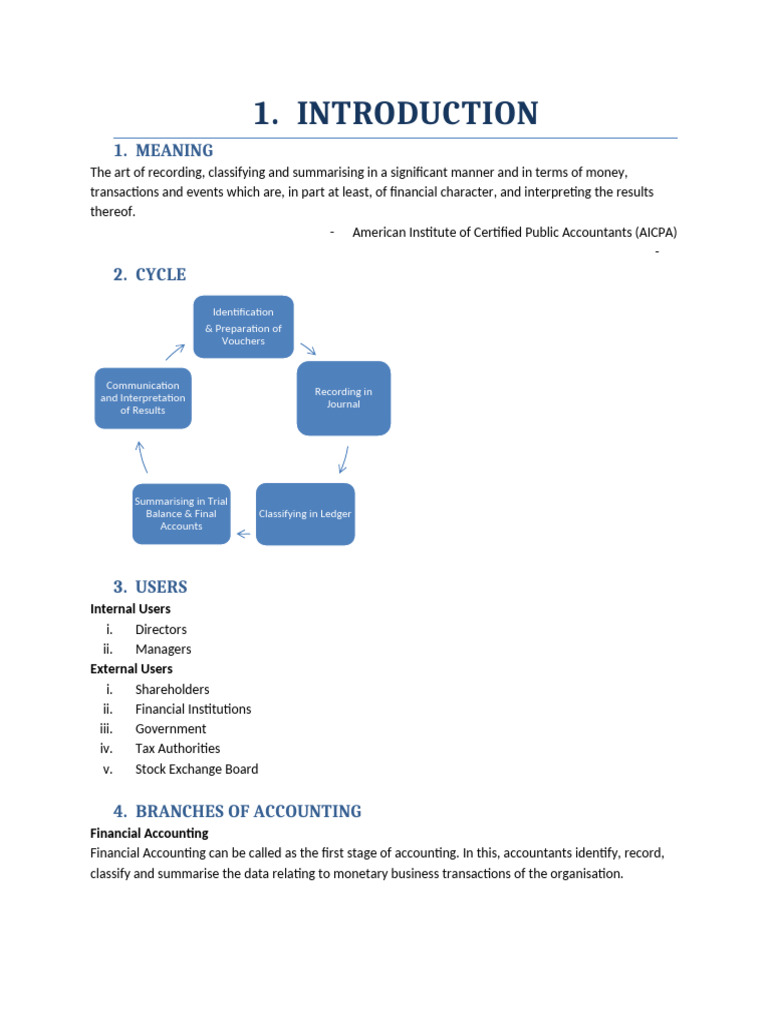 1. INTRODUCTION

1. MEANING

The art of recording, classifying and summarising in a significant manner and in terms of money, transactions and events which are, in part at least, of financial character, and interpreting the results thereof.

- American Institute of Certified Public Accountants (AICPA)

-

2. CYCLE

Identification & Preparation of Vouchers

Recording in Journal

Classifying in Ledger

Summarising in Trial Balance & Final Accounts

Communication and Interpretation of Results

3. USERS

Internal Users

i. Directors
ii. Managers

External Users

i. Shareholders
ii. Financial Institutions
iii. Government
iv. Tax Authorities
v. Stock Exchange Board

4. BRANCHES OF ACCOUNTING

Financial Accounting

Financial Accounting can be called as the first stage of accounting. In this, accountants identify, record, classify and summarise the data relating to monetary business transactions of the organisation.